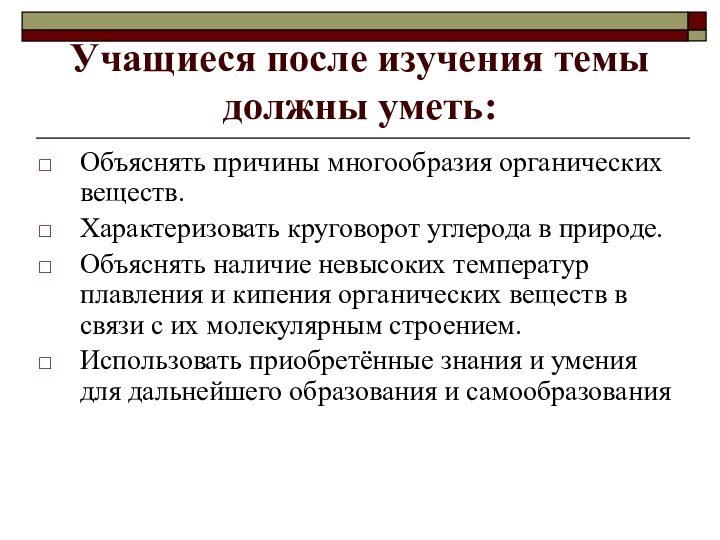 Учащиеся после изучения темы должны уметь:

□ Объяснять причины многообразия органических веществ.
□ Характеризовать круговорот углерода в природе.
□ Объяснять наличие невысоких температур плавления и кипения органических веществ в связи с их молекулярным строением.
□ Использовать приобретённые знания и умения для дальнейшего образования и самообразования